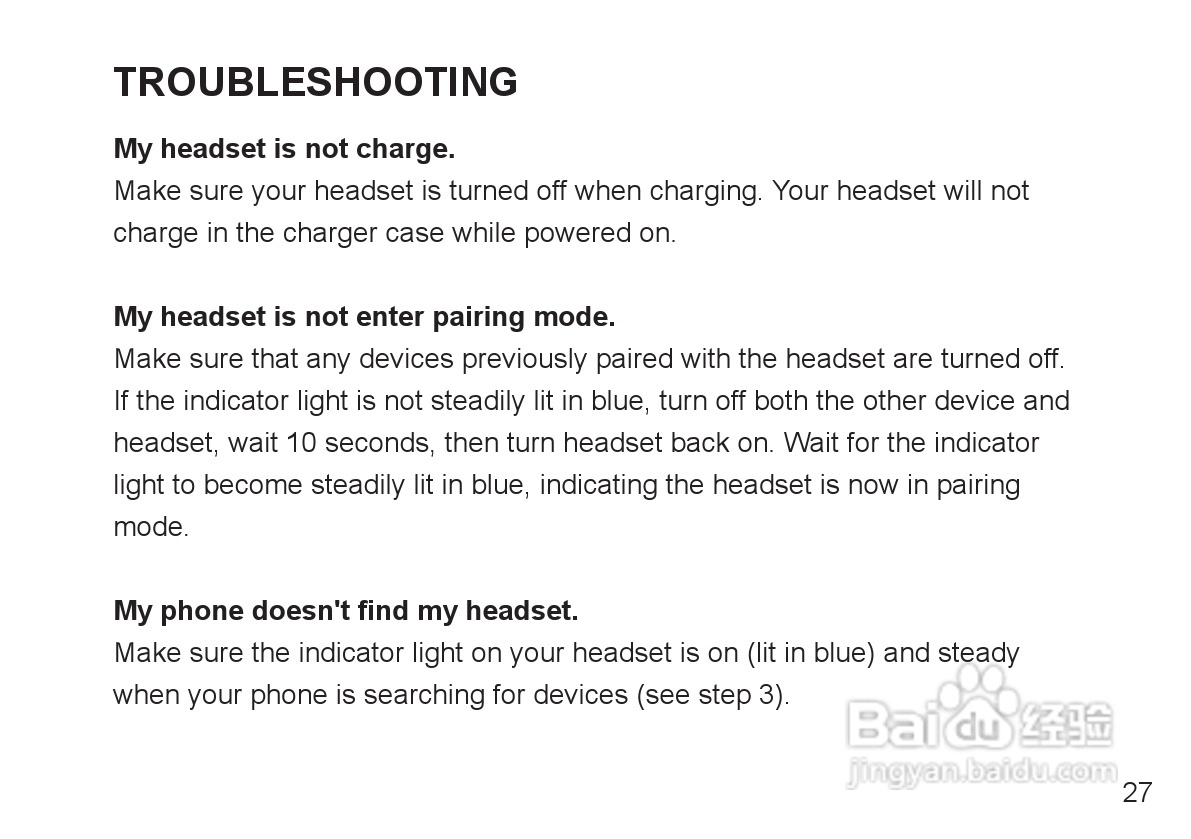 TROUBLESHOOTING

My headset is not charge.
Make sure your headset is turned off when charging. Your headset will not charge in the charger case while powered on.

My headset is not enter pairing mode.
Make sure that any devices previously paired with the headset are turned off. If the indicator light is not steadily lit in blue, turn off both the other device and headset, wait 10 seconds, then turn headset back on. Wait for the indicator light to become steadily lit in blue, indicating the headset is now in pairing mode.

My phone doesn't find my headset.
Make sure the indicator light on your headset is on (lit in blue) and steady when your phone is searching for devices (see step 3).

Baidu 经验
jingyan.baidu.com

27